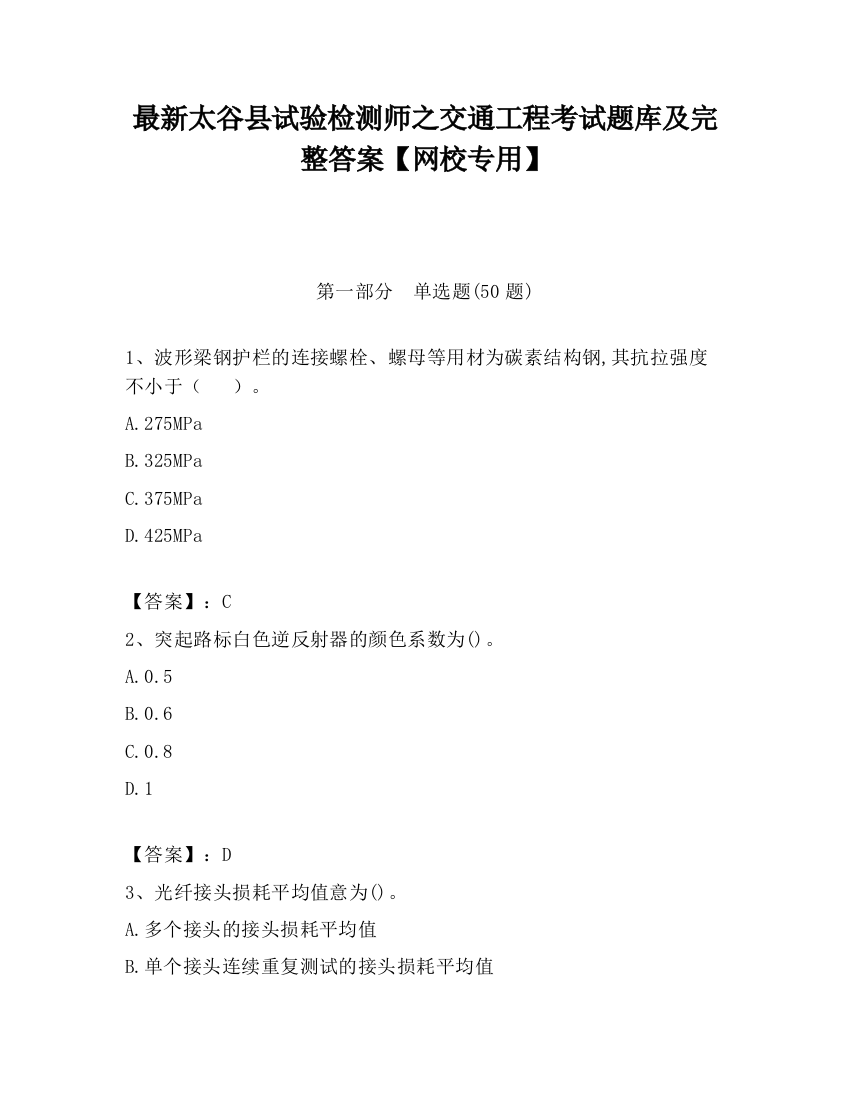 最新太谷县试验检测师之交通工程考试题库及完整答案【网校专用】

第一部分　单选题(50 题)

1、波形梁钢护栏的连接螺栓、螺母等用材为碳素结构钢,其抗拉强度不小于（　　）。

A.275MPa

B.325MPa

C.375MPa

D.425MPa

【答案】：C

2、突起路标白色逆反射器的颜色系数为()。

A.0.5

B.0.6

C.0.8

D.1

【答案】：D

3、光纤接头损耗平均值意为()。

A.多个接头的接头损耗平均值

B.单个接头连续重复测试的接头损耗平均值